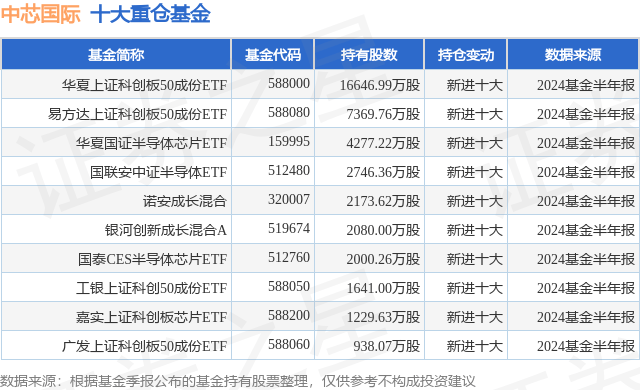 中芯国际 十大重仓基金

| 基金简称 | 基金代码 | 持有股数 | 持仓变动 | 数据来源 |
|---|---|---|---|---|
| 华夏上证科创板50成份ETF | 588000 | 16646.99万股 | 新进十大 | 2024基金半年报 |
| 易方达上证科创板50成份ETF | 588080 | 7369.76万股 | 新进十大 | 2024基金半年报 |
| 华夏国证半导体芯片ETF | 159995 | 4277.22万股 | 新进十大 | 2024基金半年报 |
| 国联安中证半导体ETF | 512480 | 2746.36万股 | 新进十大 | 2024基金半年报 |
| 诺安成长混合 | 320007 | 2173.62万股 | 新进十大 | 2024基金半年报 |
| 银河创新成长混合A | 519674 | 2080.00万股 | 新进十大 | 2024基金半年报 |
| 国泰CES半导体芯片ETF | 512760 | 2000.26万股 | 新进十大 | 2024基金半年报 |
| 工银上证科创50成份ETF | 588050 | 1641.00万股 | 新进十大 | 2024基金半年报 |
| 嘉实上证科创板芯片ETF | 588200 | 1229.63万股 | 新进十大 | 2024基金半年报 |
| 广发上证科创板50成份ETF | 588060 | 938.07万股 | 新进十大 | 2024基金半年报 |

数据来源：根据基金季报公布的基金持有股票整理，仅供参考不构成投资建议